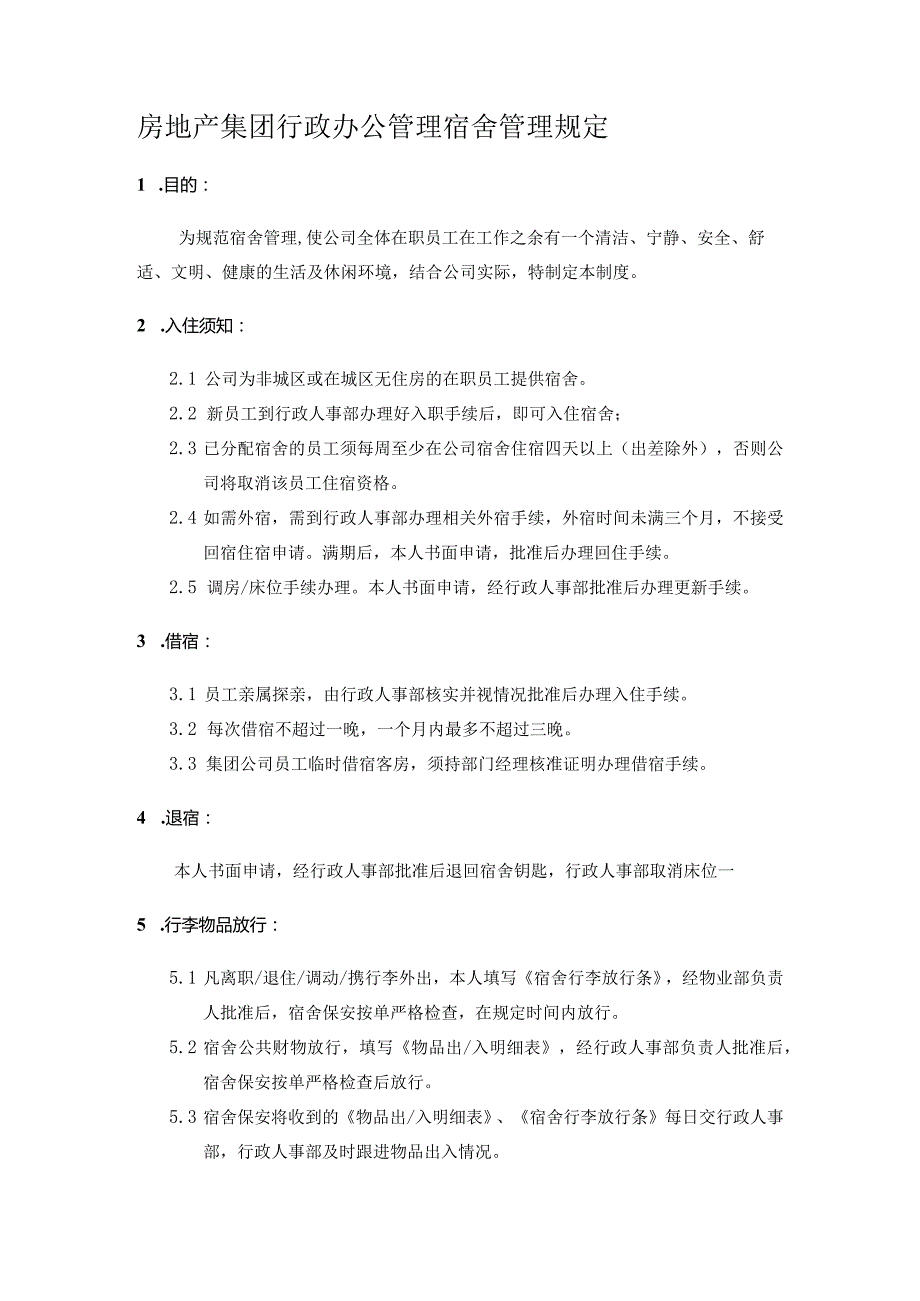 房地产集团行政办公管理宿舍管理规定

1 .目的：

为规范宿舍管理,使公司全体在职员工在工作之余有一个清洁、宁静、安全、舒适、文明、健康的生活及休闲环境，结合公司实际，特制定本制度。

2 .入住须知：

2.1 公司为非城区或在城区无住房的在职员工提供宿舍。

2.2 新员工到行政人事部办理好入职手续后，即可入住宿舍；

2.3 已分配宿舍的员工须每周至少在公司宿舍住宿四天以上（出差除外），否则公司将取消该员工住宿资格。

2.4 如需外宿，需到行政人事部办理相关外宿手续，外宿时间未满三个月，不接受回宿住宿申请。满期后，本人书面申请，批准后办理回住手续。

2.5 调房/床位手续办理。本人书面申请，经行政人事部批准后办理更新手续。

3 .借宿：

3.1 员工亲属探亲，由行政人事部核实并视情况批准后办理入住手续。

3.2 每次借宿不超过一晚，一个月内最多不超过三晚。

3.3 集团公司员工临时借宿客房，须持部门经理核准证明办理借宿手续。

4 .退宿：

本人书面申请，经行政人事部批准后退回宿舍钥匙，行政人事部取消床位一

5 .行李物品放行：

5.1 凡离职/退住/调动/携行李外出，本人填写《宿舍行李放行条》，经物业部负责人批准后，宿舍保安按单严格检查，在规定时间内放行。

5.2 宿舍公共财物放行，填写《物品出/入明细表》，经行政人事部负责人批准后，宿舍保安按单严格检查后放行。

5.3 宿舍保安将收到的《物品出/入明细表》、《宿舍行李放行条》每日交行政人事部，行政人事部及时跟进物品出入情况。